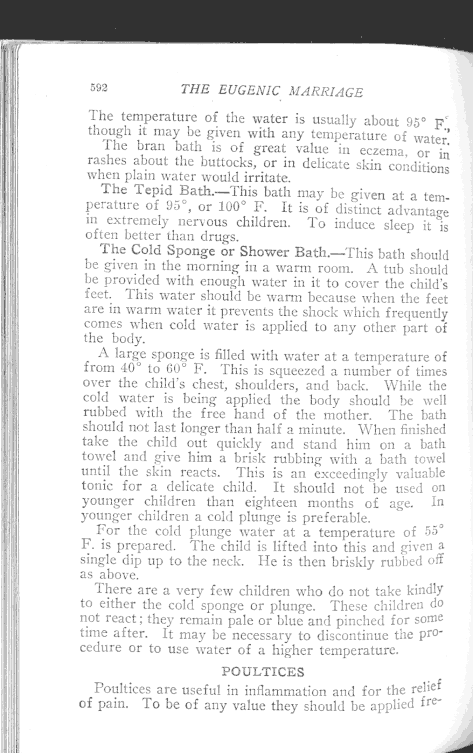 592 THE EUGENIC MARRIAGE

The temperature of the water is usually about 95° F., though it may be given with any temperature of water.

The bran bath is of great value in eczema, or in rashes about the buttocks, or in delicate skin conditions when plain water would irritate.

The Tepid Bath.—This bath may be given at a temperature of 95°, or 100° F. It is of distinct advantage in extremely nervous children. To induce sleep it is often better than drugs.

The Cold Sponge or Shower Bath.—This bath should be given in the morning in a warm room. A tub should be provided with enough water in it to cover the child's feet. This water should be warm because when the feet are in warm water it prevents the shock which frequently comes when cold water is applied to any other part of the body.

A large sponge is filled with water at a temperature of from 40° to 60° F. This is squeezed a number of times over the child's chest, shoulders, and back. While the cold water is being applied the body should be well rubbed with the free hand of the mother. The bath should not last longer than half a minute. When finished take the child out quickly and stand him on a bath towel and give him a brisk rubbing with a bath towel until the skin reacts. This is an exceedingly valuable tonic for a delicate child. It should not be used on younger children than eighteen months of age. In younger children a cold plunge is preferable.

For the cold plunge water at a temperature of 55° F. is prepared. The child is lifted into this and given a single dip up to the neck. He is then briskly rubbed off as above.

There are a very few children who do not take kindly to either the cold sponge or plunge. These children do not react; they remain pale or blue and pinched for some time after. It may be necessary to discontinue the procedure or to use water of a higher temperature.

POULTICES

Poultices are useful in inflammation and for the relief of pain. To be of any value they should be applied fre-